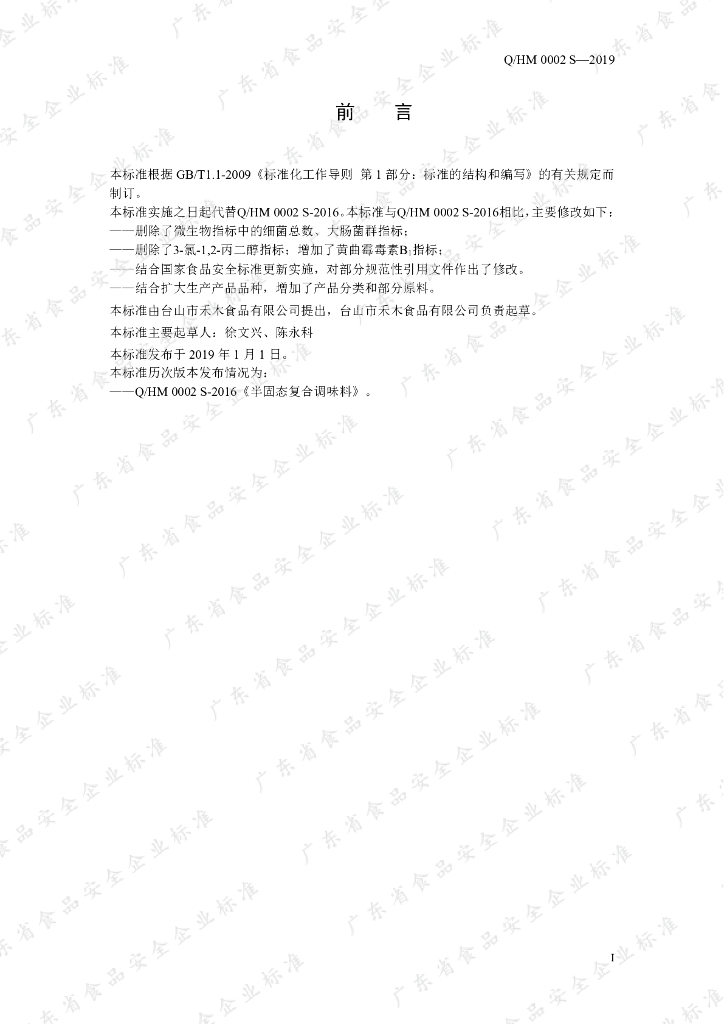 Q/HM 0002 S—2019

前 言

本标准根据GB/T1.1-2009《标准化工作导则 第1部分：标准的结构和编写》的有关规定而制订。

本标准实施之日起代替Q/HM 0002 S-2016。本标准与Q/HM 0002 S-2016相比，主要修改如下：

——删除了微生物指标中的细菌总数、大肠菌群指标；

——删除了3-氯-1,2-丙二醇指标；增加了黄曲霉毒素$B_1$指标；

——结合国家食品安全标准更新实施，对部分规范性引用文件作出了修改。

——结合扩大生产产品品种，增加了产品分类和部分原料。

本标准由台山市禾木食品有限公司提出，台山市禾木食品有限公司负责起草。

本标准主要起草人：徐文兴、陈永科

本标准发布于2019年1月1日。

本标准历次版本发布情况为：

——Q/HM 0002 S-2016《半固态复合调味料》。

I

广东省食品安全企业标准